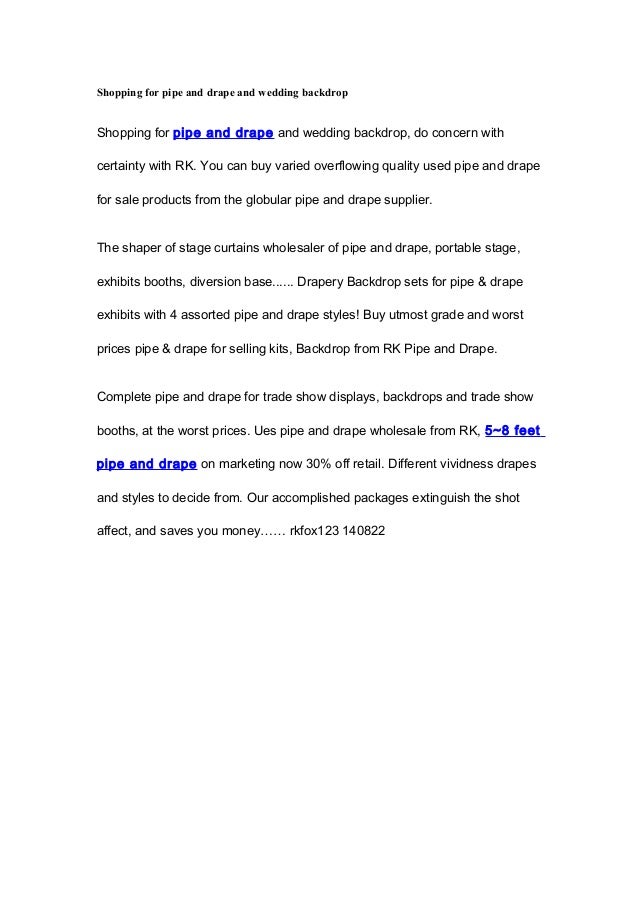 Shopping for pipe and drape and wedding backdrop

Shopping for pipe and drape and wedding backdrop, do concern with certainty with RK. You can buy varied overflowing quality used pipe and drape for sale products from the globular pipe and drape supplier.

The shaper of stage curtains wholesaler of pipe and drape, portable stage, exhibits booths, diversion base...... Drapery Backdrop sets for pipe & drape exhibits with 4 assorted pipe and drape styles! Buy utmost grade and worst prices pipe & drape for selling kits, Backdrop from RK Pipe and Drape.

Complete pipe and drape for trade show displays, backdrops and trade show booths, at the worst prices. Ues pipe and drape wholesale from RK, 5~8 feet pipe and drape on marketing now 30% off retail. Different vividness drapes and styles to decide from. Our accomplished packages extinguish the shot affect, and saves you money…… rkfox123 140822